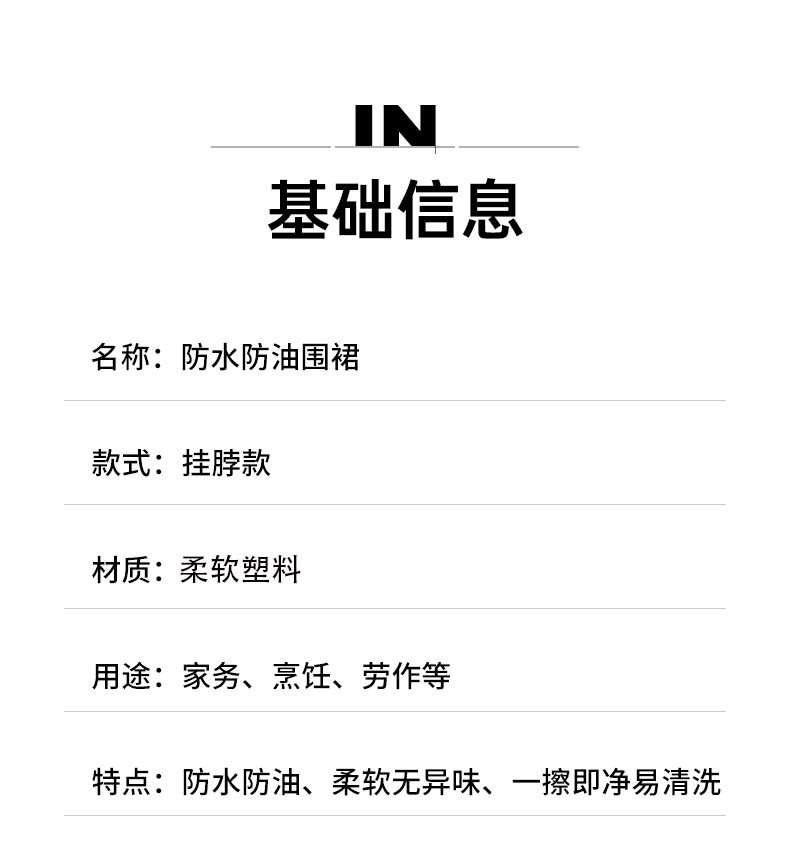 IN

基础信息

名称：防水防油围裙

款式：挂脖款

材质：柔软塑料

用途：家务、烹饪、劳作等

特点：防水防油、柔软无异味、一擦即净易清洗